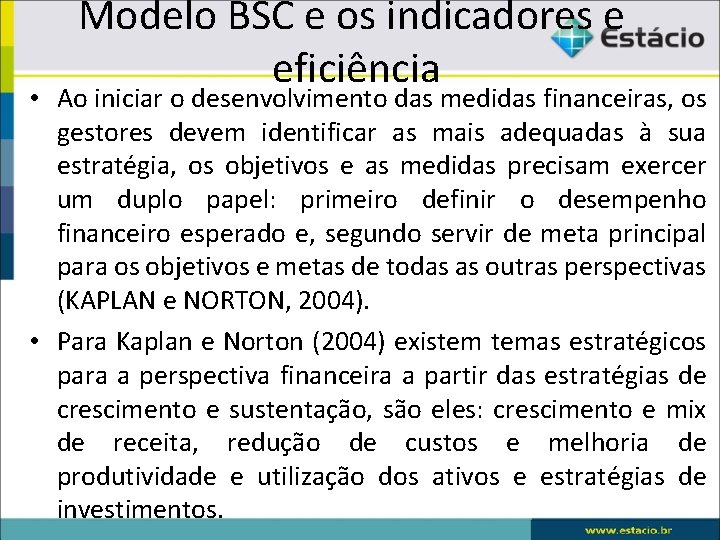 Modelo BSC e os indicadores e eficiência

Estácio

• Ao iniciar o desenvolvimento das medidas financeiras, os gestores devem identificar as mais adequadas à sua estratégia, os objetivos e as medidas precisam exercer um duplo papel: primeiro definir o desempenho financeiro esperado e, segundo servir de meta principal para os objetivos e metas de todas as outras perspectivas (KAPLAN e NORTON, 2004).

• Para Kaplan e Norton (2004) existem temas estratégicos para a perspectiva financeira a partir das estratégias de crescimento e sustentação, são eles: crescimento e mix de receita, redução de custos e melhoria de produtividade e utilização dos ativos e estratégias de investimentos.

www.estacio.br